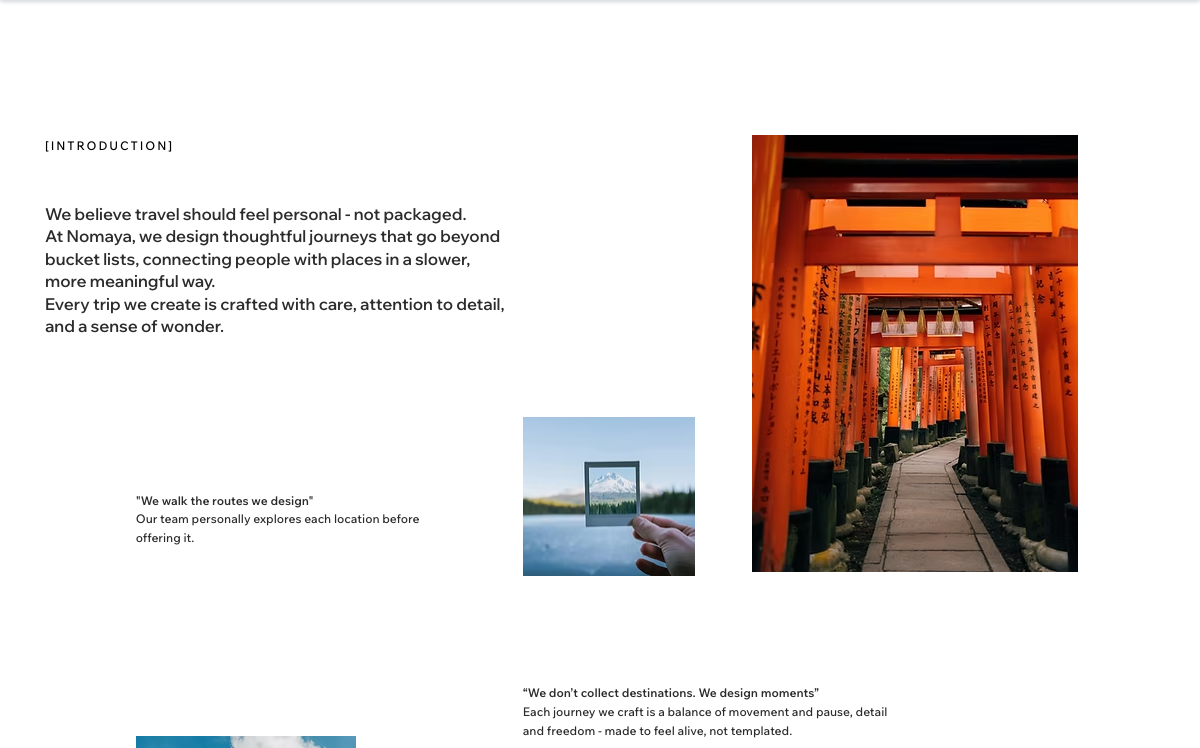 [INTRODUCTION]

We believe travel should feel personal - not packaged.
At Nomaya, we design thoughtful journeys that go beyond bucket lists, connecting people with places in a slower, more meaningful way.
Every trip we create is crafted with care, attention to detail, and a sense of wonder.

"We walk the routes we design"
Our team personally explores each location before offering it.

“We don’t collect destinations. We design moments”
Each journey we craft is a balance of movement and pause, detail and freedom - made to feel alive, not templated.